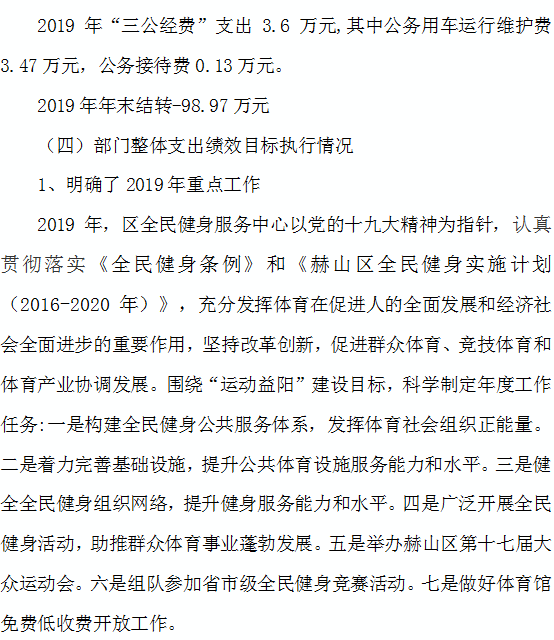 2019年“三公经费”支出3.6万元,其中公务用车运行维护费3.47万元，公务接待费0.13万元。

2019年年末结转-98.97万元

（四）部门整体支出绩效目标执行情况

1、明确了2019年重点工作

2019年，区全民健身服务中心以党的十九大精神为指针，认真贯彻落实《全民健身条例》和《赫山区全民健身实施计划（2016-2020年）》，充分发挥体育在促进人的全面发展和经济社会全面进步的重要作用，坚持改革创新，促进群众体育、竞技体育和体育产业协调发展。围绕“运动益阳”建设目标，科学制定年度工作任务:一是构建全民健身公共服务体系，发挥体育社会组织正能量。二是着力完善基础设施，提升公共体育设施服务能力和水平。三是健全全民健身组织网络，提升健身服务能力和水平。四是广泛开展全民健身活动，助推群众体育事业蓬勃发展。五是举办赫山区第十七届大众运动会。六是组队参加省市级全民健身竞赛活动。七是做好体育馆免费低收费开放工作。